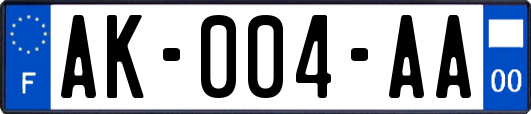 F
AK-004-AA
00